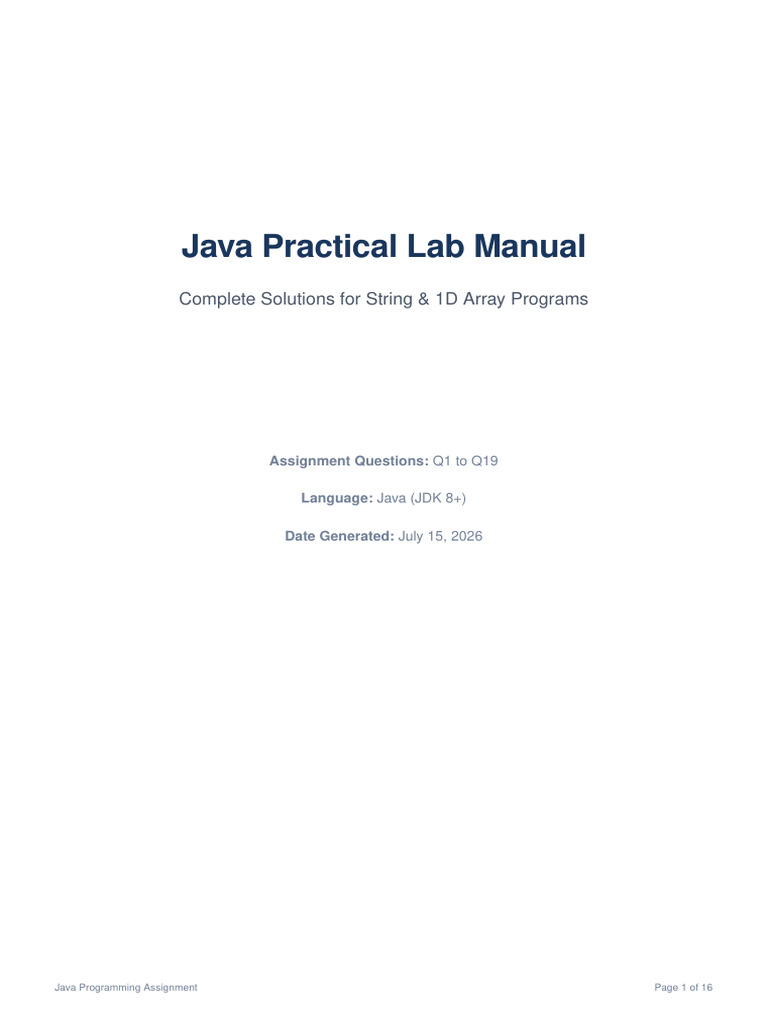 Java Practical Lab Manual

Complete Solutions for String & 1D Array Programs

Assignment Questions: Q1 to Q19

Language: Java (JDK 8+)

Date Generated: July 15, 2026

Java Programming Assignment

Page 1 of 16